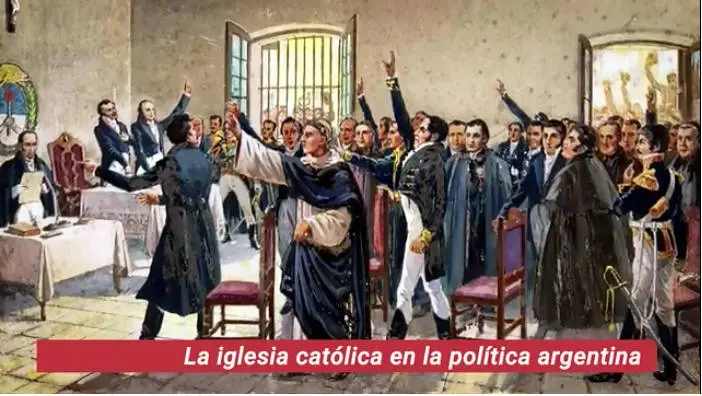 La iglesia católica en la política argentina